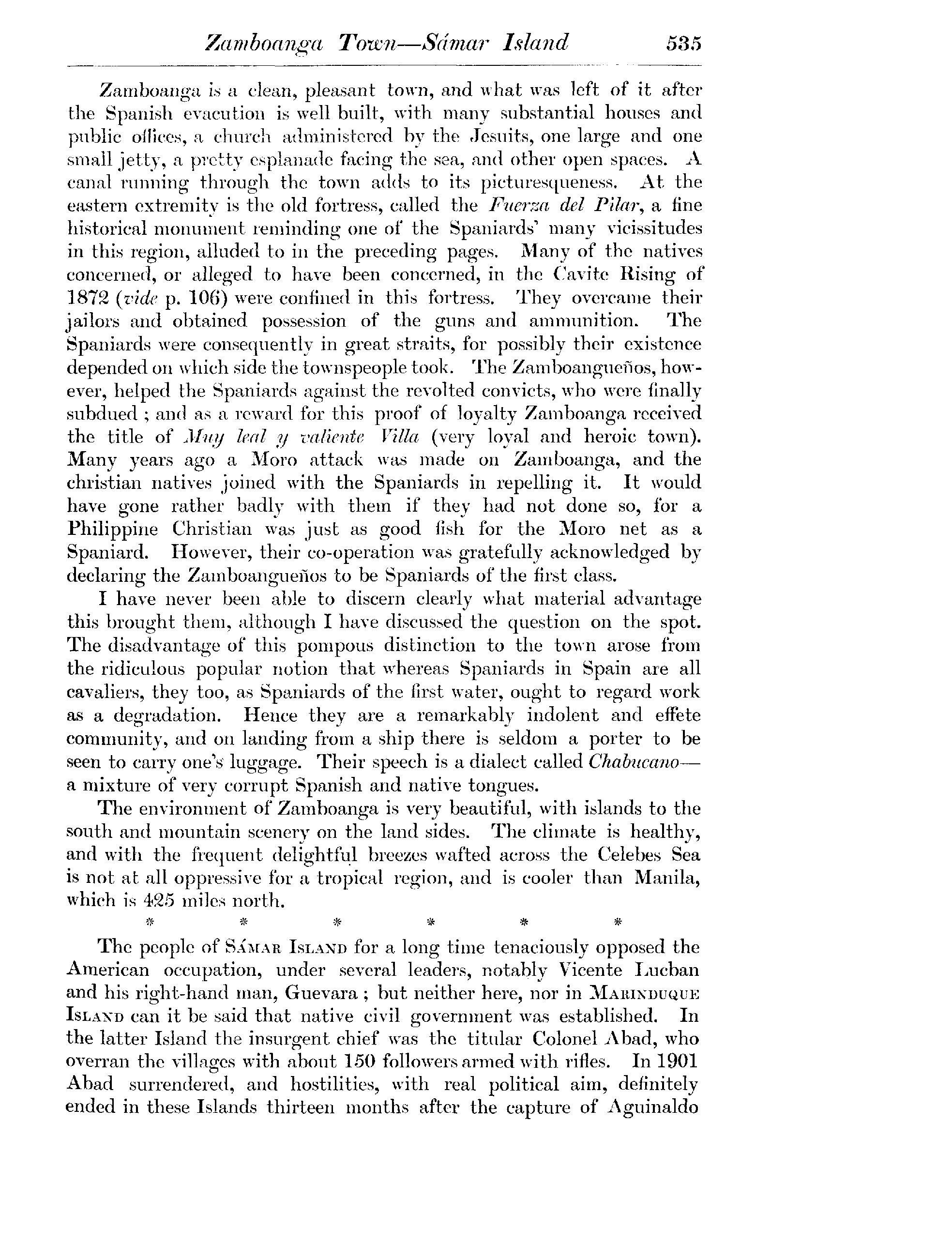 Zamboanga Town—Sámar Island 535

Zamboanga is a clean, pleasant town, and what was left of it after the Spanish evacution is well built, with many substantial houses and public offices, a church administered by the Jesuits, one large and one small jetty, a pretty esplanade facing the sea, and other open spaces. A canal running through the town adds to its picturesqueness. At the eastern extremity is the old fortress, called the Fuerza del Pilar, a fine historical monument reminding one of the Spaniards' many vicissitudes in this region, alluded to in the preceding pages. Many of the natives concerned, or alleged to have been concerned, in the Cavite Rising of 1872 (vide p. 106) were confined in this fortress. They overcame their jailors and obtained possession of the guns and ammunition. The Spaniards were consequently in great straits, for possibly their existence depended on which side the townspeople took. The Zamboangueños, however, helped the Spaniards against the revolted convicts, who were finally subdued; and as a reward for this proof of loyalty Zamboanga received the title of Muy leal y valiente Villa (very loyal and heroic town). Many years ago a Moro attack was made on Zamboanga, and the christian natives joined with the Spaniards in repelling it. It would have gone rather badly with them if they had not done so, for a Philippine Christian was just as good fish for the Moro net as a Spaniard. However, their co-operation was gratefully acknowledged by declaring the Zamboangueños to be Spaniards of the first class.

I have never been able to discern clearly what material advantage this brought them, although I have discussed the question on the spot. The disadvantage of this pompous distinction to the town arose from the ridiculous popular notion that whereas Spaniards in Spain are all cavaliers, they too, as Spaniards of the first water, ought to regard work as a degradation. Hence they are a remarkably indolent and effete community, and on landing from a ship there is seldom a porter to be seen to carry one's luggage. Their speech is a dialect called Chabucano—a mixture of very corrupt Spanish and native tongues.

The environment of Zamboanga is very beautiful, with islands to the south and mountain scenery on the land sides. The climate is healthy, and with the frequent delightful breezes wafted across the Celebes Sea is not at all oppressive for a tropical region, and is cooler than Manila, which is 425 miles north.

* * * * * *

The people of Sámar Island for a long time tenaciously opposed the American occupation, under several leaders, notably Vicente Lucban and his right-hand man, Guevara; but neither here, nor in Marinduque Island can it be said that native civil government was established. In the latter Island the insurgent chief was the titular Colonel Abad, who overran the villages with about 150 followers armed with rifles. In 1901 Abad surrendered, and hostilities, with real political aim, definitely ended in these Islands thirteen months after the capture of Aguinaldo